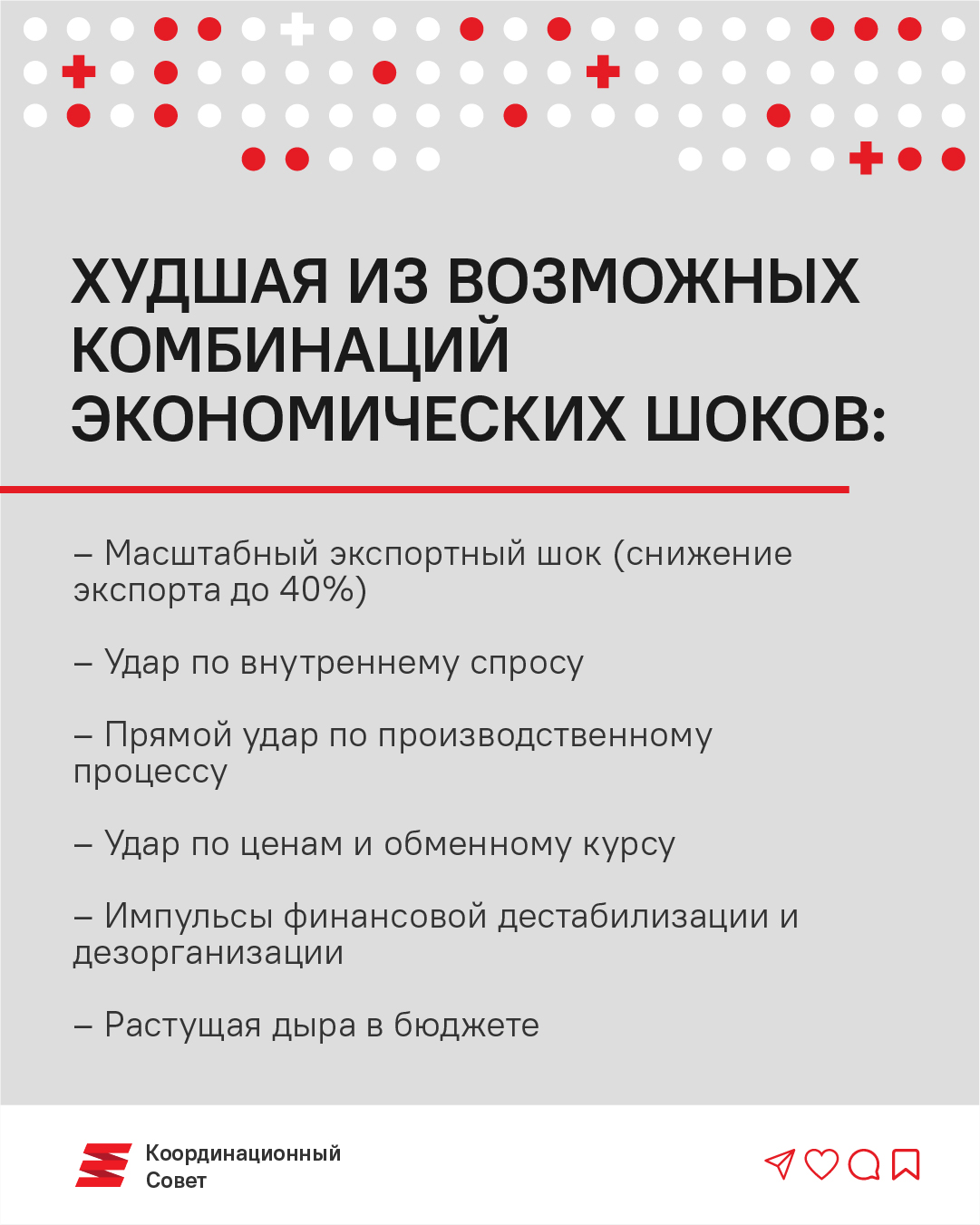 ХУДШАЯ ИЗ ВОЗМОЖНЫХ КОМБИНАЦИЙ ЭКОНОМИЧЕСКИХ ШОКОВ:

– Масштабный экспортный шок (снижение экспорта до 40%)

– Удар по внутреннему спросу

– Прямой удар по производственному процессу

– Удар по ценам и обменному курсу

– Импульсы финансовой дестабилизации и дезорганизации

– Растущая дыра в бюджете

Координационный Совет